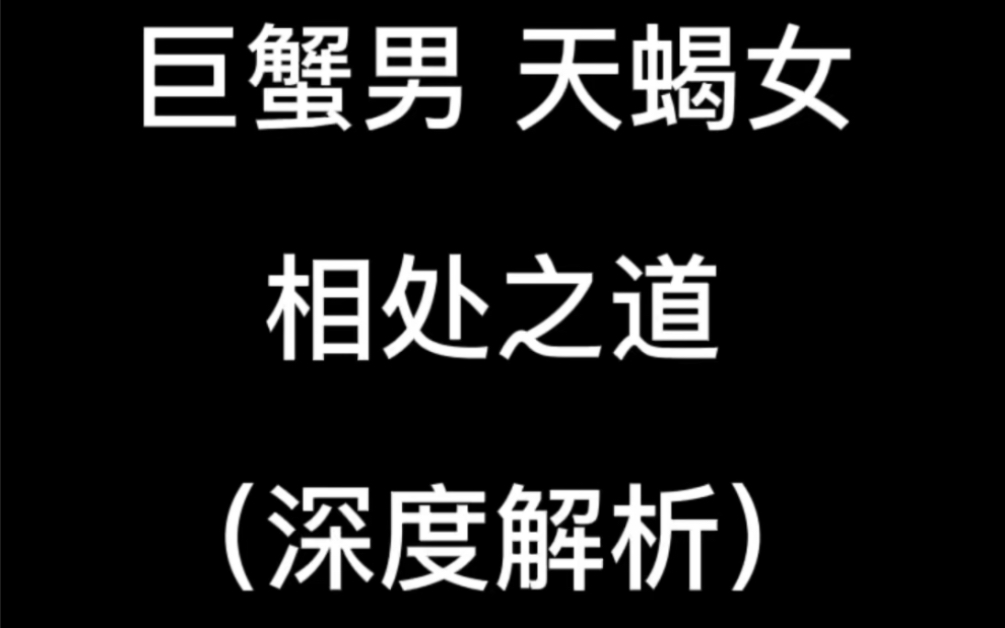 巨蟹男 天蝎女

相处之道

（深度解析）